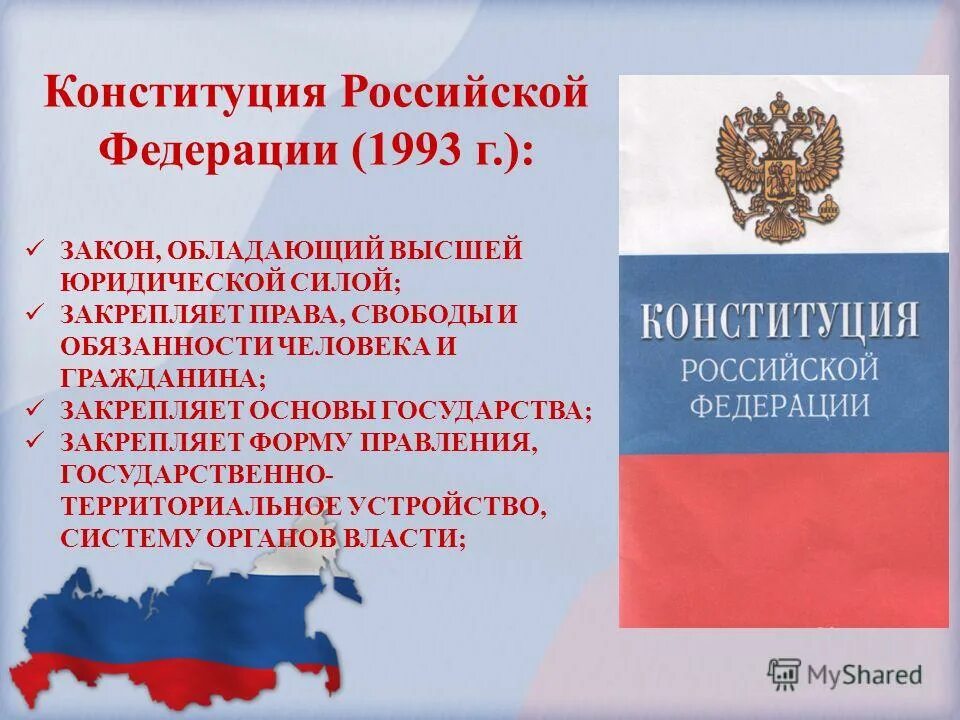 Конституция Российской Федерации (1993 г.):

✓ ЗАКОН, ОБЛАДАЮЩИЙ ВЫСШЕЙ ЮРИДИЧЕСКОЙ СИЛОЙ;
✓ ЗАКРЕПЛЯЕТ ПРАВА, СВОБОДЫ И ОБЯЗАННОСТИ ЧЕЛОВЕКА И ГРАЖДАНИНА;
✓ ЗАКРЕПЛЯЕТ ОСНОВЫ ГОСУДАРСТВА;
✓ ЗАКРЕПЛЯЕТ ФОРМУ ПРАВЛЕНИЯ, ГОСУДАРСТВЕННО-ТЕРРИТОРИАЛЬНОЕ УСТРОЙСТВО, СИСТЕМУ ОРГАНОВ ВЛАСТИ;

КОНСТИТУЦИЯ
РОССИЙСКОЙ
ФЕДЕРАЦИИ

MyShared